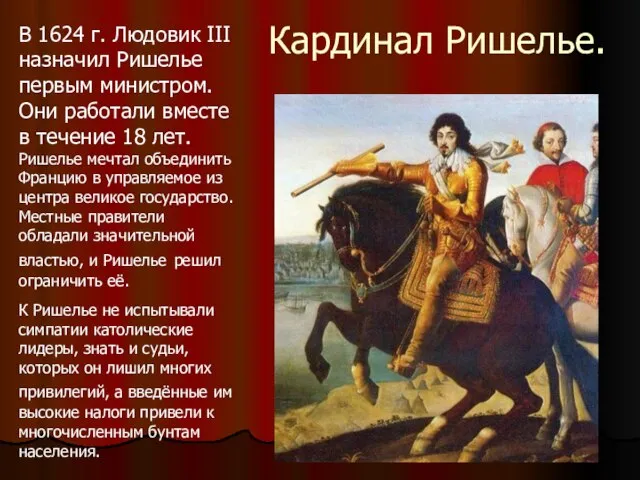 Кардинал Ришелье.

В 1624 г. Людовик III назначил Ришелье первым министром. Они работали вместе в течение 18 лет.

Ришелье мечтал объединить Францию в управляемое из центра великое государство. Местные правители обладали значительной властью, и Ришелье решил ограничить её.

К Ришелье не испытывали симпатии католические лидеры, знать и судьи, которых он лишил многих привилегий, а введённые им высокие налоги привели к многочисленным бунтам населения.